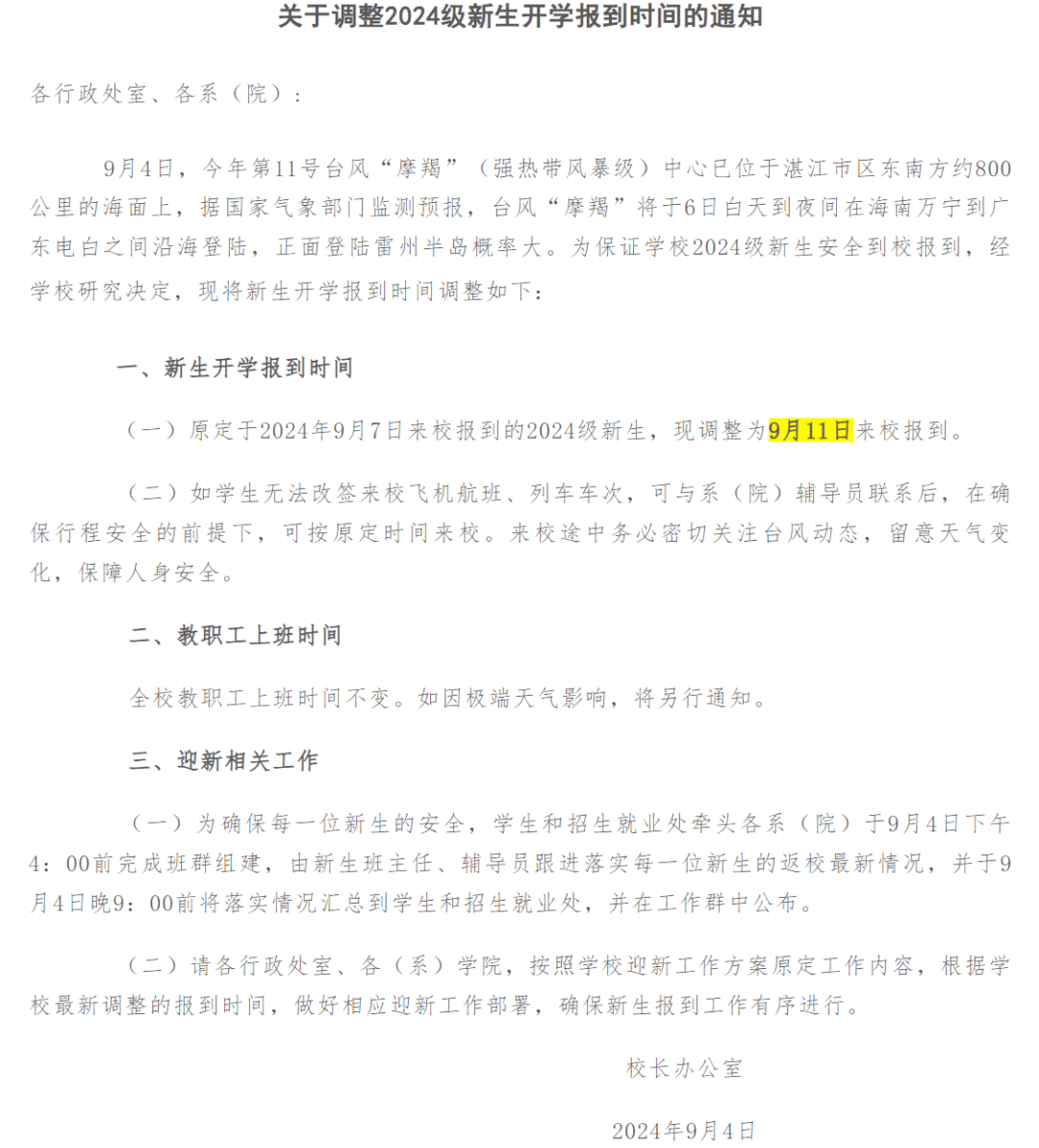 关于调整2024级新生开学报到时间的通知

各行政处室、各系（院）：

9月4日，今年第11号台风“摩羯”（强热带风暴级）中心已位于湛江市区东南方约800公里的海面上，据国家气象部门监测预报，台风“摩羯”将于6日白天到夜间在海南万宁到广东电白之间沿海登陆，正面登陆雷州半岛概率大。为保证学校2024级新生安全到校报到，经学校研究决定，现将新生开学报到时间调整如下：

一、新生开学报到时间

（一）原定于2024年9月7日来校报到的2024级新生，现调整为9月11日来校报到。

（二）如学生无法改签来校飞机航班、列车车次，可与系（院）辅导员联系后，在确保行程安全的前提下，可按原定时间来校。来校途中务必密切关注台风动态，留意天气变化，保障人身安全。

二、教职工上班时间

全校教职工上班时间不变。如因极端天气影响，将另行通知。

三、迎新相关工作

（一）为确保每一位新生的安全，学生和招生就业处牵头各系（院）于9月4日下午4：00前完成班群组建，由新生班主任、辅导员跟进落实每一位新生的返校最新情况，并于9月4日晚9：00前将落实情况汇总到学生和招生就业处，并在工作群中公布。

（二）请各行政处室、各（系）学院，按照学校迎新工作方案原定工作内容，根据学校最新调整的报到时间，做好相应迎新工作部署，确保新生报到工作有序进行。

校长办公室

2024年9月4日